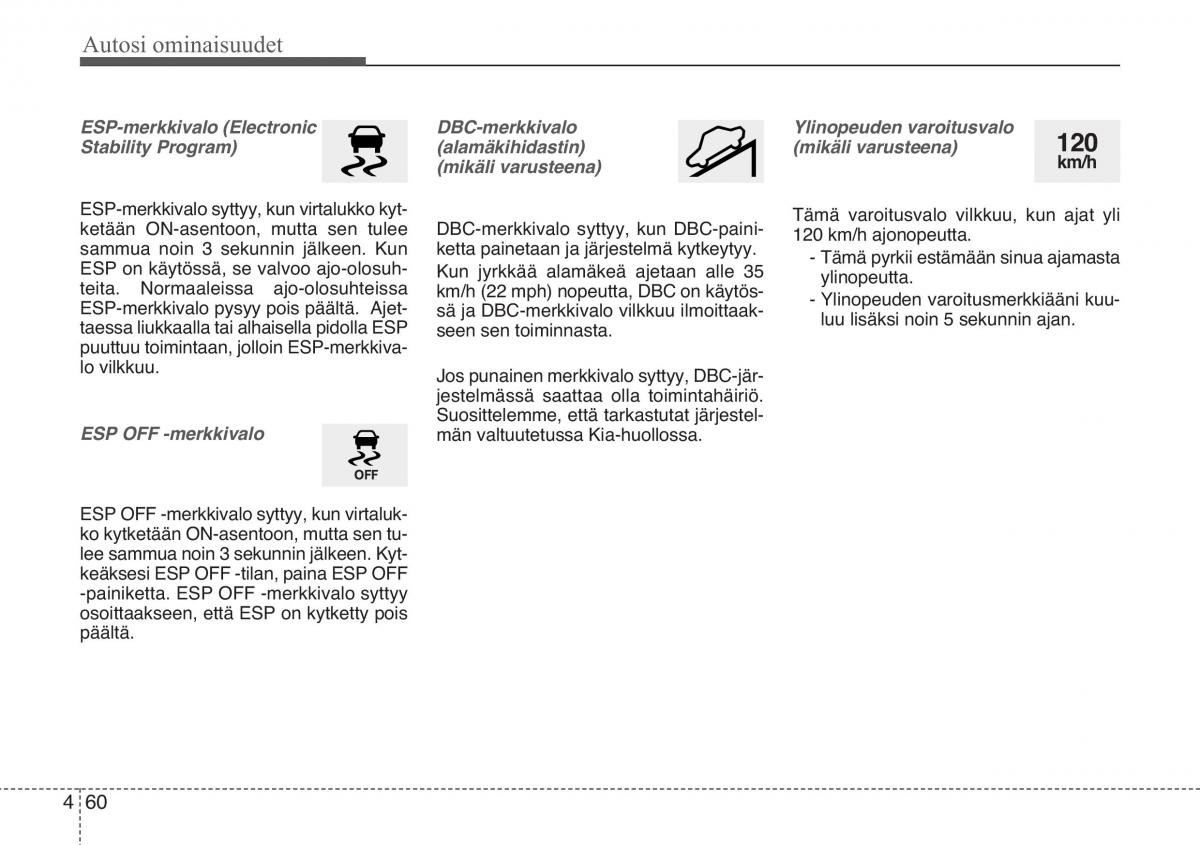 Autosi ominaisuudet

ESP-merkkivalo (Electronic Stability Program)

ESP-merkkivalo syttyy, kun virtalukko kytketään ON-asentoon, mutta sen tulee sammua noin 3 sekunnin jälkeen. Kun ESP on käytössä, se valvoo ajo-olosuhteita. Normaaleissa ajo-olosuhteissa ESP-merkkivalo pysyy pois päältä. Ajettaessa liukkaalla tai alhaisella pidolla ESP puuttuu toimintaan, jolloin ESP-merkkivalo vilkkuu.

ESP OFF -merkkivalo

OFF

ESP OFF -merkkivalo syttyy, kun virtalukko kytketään ON-asentoon, mutta sen tulee sammua noin 3 sekunnin jälkeen. Kytkeäksesi ESP OFF -tilan, paina ESP OFF -painiketta. ESP OFF -merkkivalo syttyy osoittaakseen, että ESP on kytketty pois päältä.

DBC-merkkivalo (alamäkihidastin) (mikäli varusteena)

DBC-merkkivalo syttyy, kun DBC-painiketta painetaan ja järjestelmä kytkeytyy.

Kun jyrkkää alamäkeä ajetaan alle 35 km/h (22 mph) nopeutta, DBC on käytössä ja DBC-merkkivalo vilkkuu ilmoittaakseen sen toiminnasta.

Jos punainen merkkivalo syttyy, DBC-järjestelmässä saattaa olla toimintahäiriö. Suosittelemme, että tarkastutat järjestelmän valtuutetussa Kia-huollossa.

Ylinopeuden varoitusvalo (mikäli varusteena)

120 km/h

Tämä varoitusvalo vilkkuu, kun ajat yli 120 km/h ajonopeutta.
- Tämä pyrkii estämään sinua ajamasta ylinopeutta.
- Ylinopeuden varoitusmerkkiääni kuuluu lisäksi noin 5 sekunnin ajan.

4 60